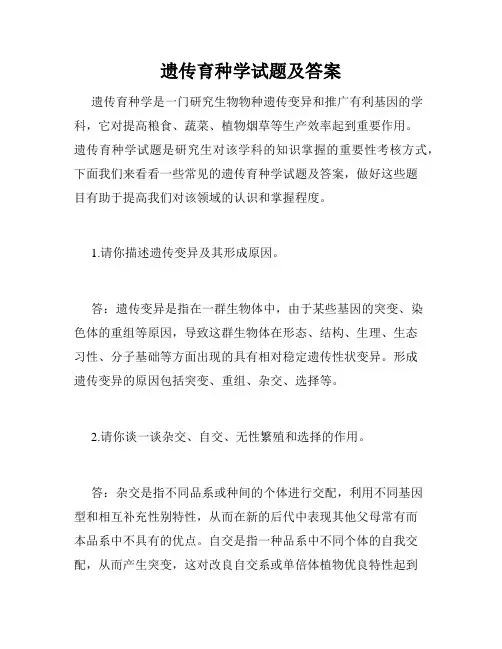 遗传育种学试题及答案

遗传育种学是一门研究生物物种遗传变异和推广有利基因的学科，它对提高粮食、蔬菜、植物烟草等生产效率起到重要作用。遗传育种学试题是研究生对该学科的知识掌握的重要性考核方式，下面我们来看看一些常见的遗传育种学试题及答案，做好这些题目有助于提高我们对该领域的认识和掌握程度。

1.请你描述遗传变异及其形成原因。

答：遗传变异是指在一群生物体中，由于某些基因的突变、染色体的重组等原因，导致这群生物体在形态、结构、生理、生态习性、分子基础等方面出现的具有相对稳定遗传性状变异。形成遗传变异的原因包括突变、重组、杂交、选择等。

2.请你谈一谈杂交、自交、无性繁殖和选择的作用。

答：杂交是指不同品系或种间的个体进行交配，利用不同基因型和相互补充性别特性，从而在新的后代中表现其他父母常有而本品系中不具有的优点。自交是指一种品系中不同个体的自我交配，从而产生突变，这对改良自交系或单倍体植物优良特性起到